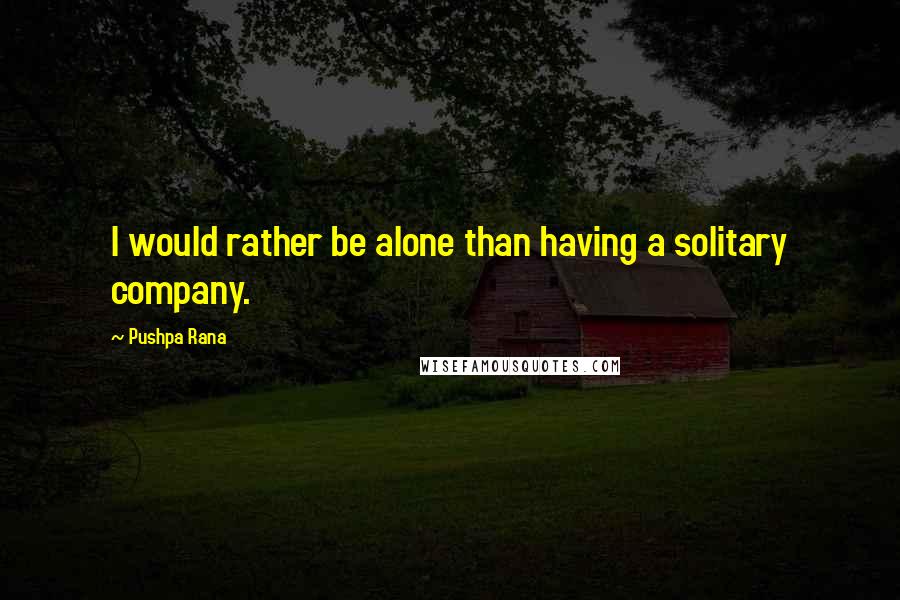 I would rather be alone than having a solitary company.

~ Pushpa Rana

WISEFAMOUSQUOTES.COM